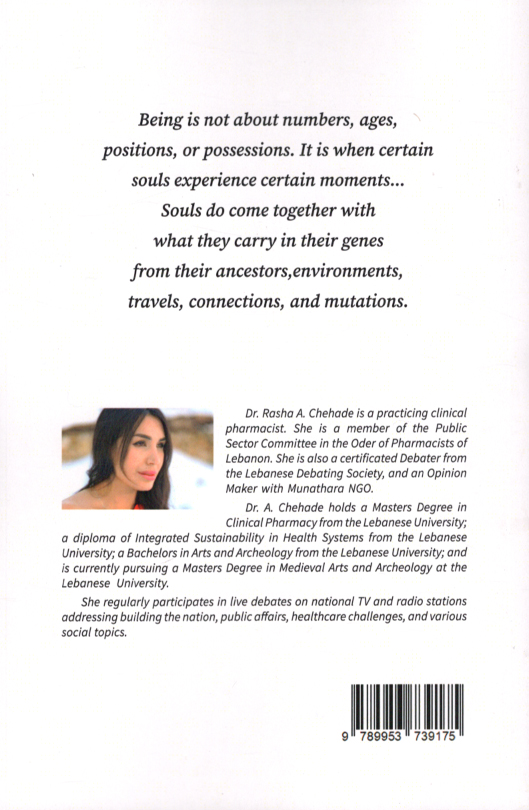 Being is not about numbers, ages, positions, or possessions. It is when certain souls experience certain moments... Souls do come together with what they carry in their genes from their ancestors,environments, travels, connections, and mutations.

Dr. Rasha A. Chehade is a practicing clinical pharmacist. She is a member of the Public Sector Committee in the Oder of Pharmacists of Lebanon. She is also a certificated Debater from the Lebanese Debating Society, and an Opinion Maker with Munathara NGO.

Dr. A. Chehade holds a Masters Degree in Clinical Pharmacy from the Lebanese University; a diploma of Integrated Sustainability in Health Systems from the Lebanese University; a Bachelors in Arts and Archeology from the Lebanese University; and is currently pursuing a Masters Degree in Medieval Arts and Archeology at the Lebanese University.

She regularly participates in live debates on national TV and radio stations addressing building the nation, public affairs, healthcare challenges, and various social topics.

9 789953 739175